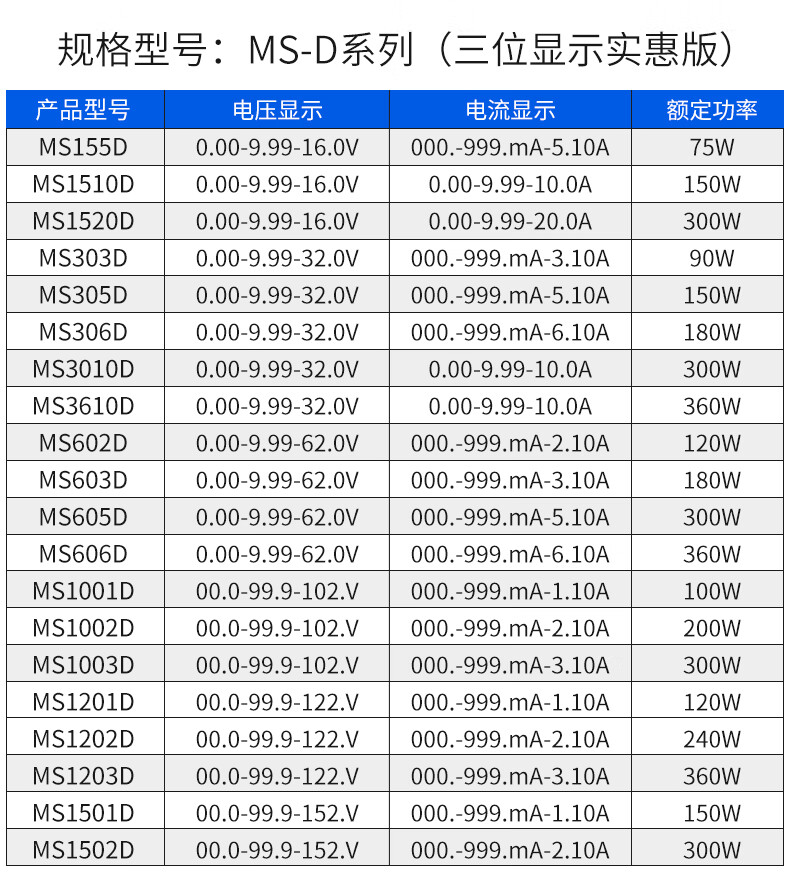 规格型号：MS-D系列（三位显示实惠版）

| 产品型号 | 电压显示 | 电流显示 | 额定功率 |
|---|---|---|---|
| MS155D | 0.00-9.99-16.0V | 000.-999.mA-5.10A | 75W |
| MS1510D | 0.00-9.99-16.0V | 0.00-9.99-10.0A | 150W |
| MS1520D | 0.00-9.99-16.0V | 0.00-9.99-20.0A | 300W |
| MS303D | 0.00-9.99-32.0V | 000.-999.mA-3.10A | 90W |
| MS305D | 0.00-9.99-32.0V | 000.-999.mA-5.10A | 150W |
| MS306D | 0.00-9.99-32.0V | 000.-999.mA-6.10A | 180W |
| MS3010D | 0.00-9.99-32.0V | 0.00-9.99-10.0A | 300W |
| MS3610D | 0.00-9.99-32.0V | 0.00-9.99-10.0A | 360W |
| MS602D | 0.00-9.99-62.0V | 000.-999.mA-2.10A | 120W |
| MS603D | 0.00-9.99-62.0V | 000.-999.mA-3.10A | 180W |
| MS605D | 0.00-9.99-62.0V | 000.-999.mA-5.10A | 300W |
| MS606D | 0.00-9.99-62.0V | 000.-999.mA-6.10A | 360W |
| MS1001D | 00.0-99.9-102.V | 000.-999.mA-1.10A | 100W |
| MS1002D | 00.0-99.9-102.V | 000.-999.mA-2.10A | 200W |
| MS1003D | 00.0-99.9-102.V | 000.-999.mA-3.10A | 300W |
| MS1201D | 00.0-99.9-122.V | 000.-999.mA-1.10A | 120W |
| MS1202D | 00.0-99.9-122.V | 000.-999.mA-2.10A | 240W |
| MS1203D | 00.0-99.9-122.V | 000.-999.mA-3.10A | 360W |
| MS1501D | 00.0-99.9-152.V | 000.-999.mA-1.10A | 150W |
| MS1502D | 00.0-99.9-152.V | 000.-999.mA-2.10A | 300W |